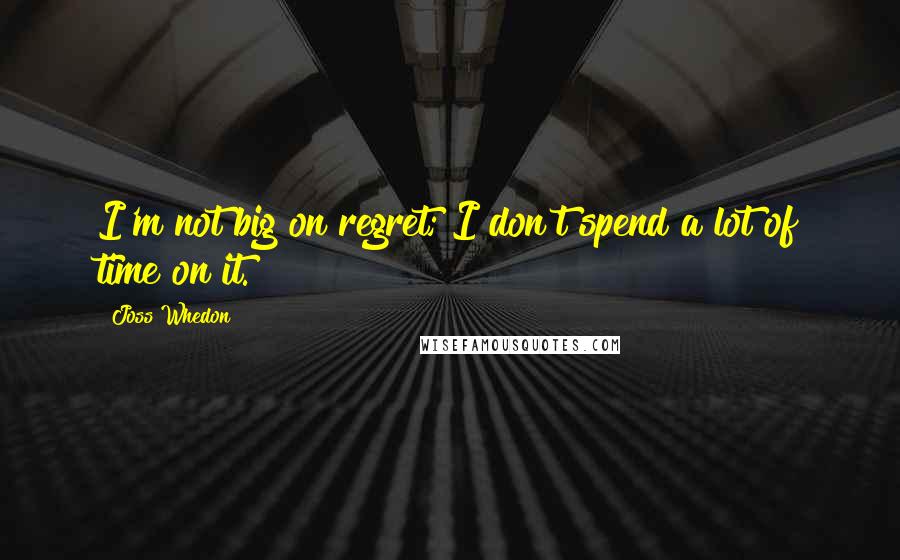 I'm not big on regret; I don't spend a lot of time on it.

Joss Whedon

WISEFAMOUSQUOTES.COM